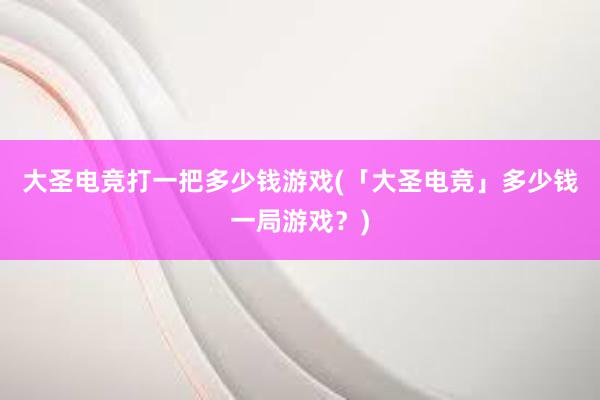 大圣电竞打一把多少钱游戏(「大圣电竞」多少钱一局游戏？)